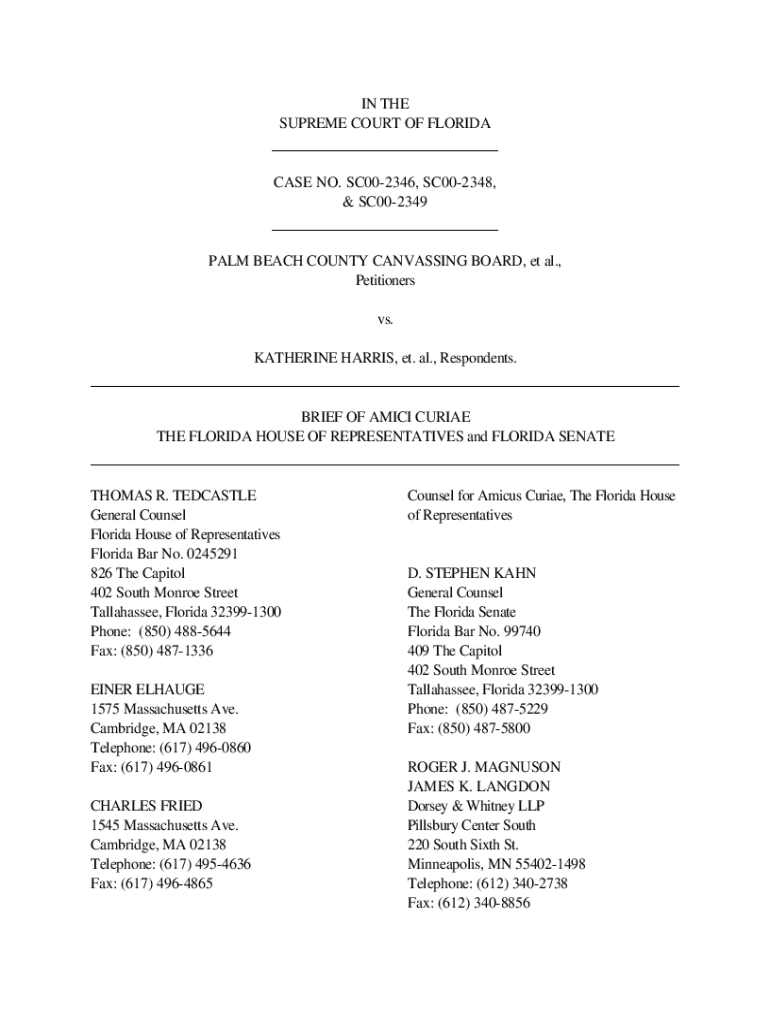 IN THE
SUPREME COURT OF FLORIDA

CASE NO. SC00-2346, SC00-2348,
& SC00-2349

PALM BEACH COUNTY CANVASSING BOARD, et al.,
Petitioners

vs.

KATHERINE HARRIS, et. al., Respondents.

BRIEF OF AMICI CURIAE
THE FLORIDA HOUSE OF REPRESENTATIVES and FLORIDA SENATE

THOMAS R. TEDCASTLE
General Counsel
Florida House of Representatives
Florida Bar No. 0245291
826 The Capitol
402 South Monroe Street
Tallahassee, Florida 32399-1300
Phone: (850) 488-5644
Fax: (850) 487-1336

EINER ELHAUGE
1575 Massachusetts Ave.
Cambridge, MA 02138
Telephone: (617) 496-0860
Fax: (617) 496-0861

CHARLES FRIED
1545 Massachusetts Ave.
Cambridge, MA 02138
Telephone: (617) 495-4636
Fax: (617) 496-4865

Counsel for Amicus Curiae, The Florida House of Representatives

D. STEPHEN KAHN
General Counsel
The Florida Senate
Florida Bar No. 99740
409 The Capitol
402 South Monroe Street
Tallahassee, Florida 32399-1300
Phone: (850) 487-5229
Fax: (850) 487-5800

ROGER J. MAGNUSON
JAMES K. LANGDON
Dorsey & Whitney LLP
Pillsbury Center South
220 South Sixth St.
Minneapolis, MN 55402-1498
Telephone: (612) 340-2738
Fax: (612) 340-8856